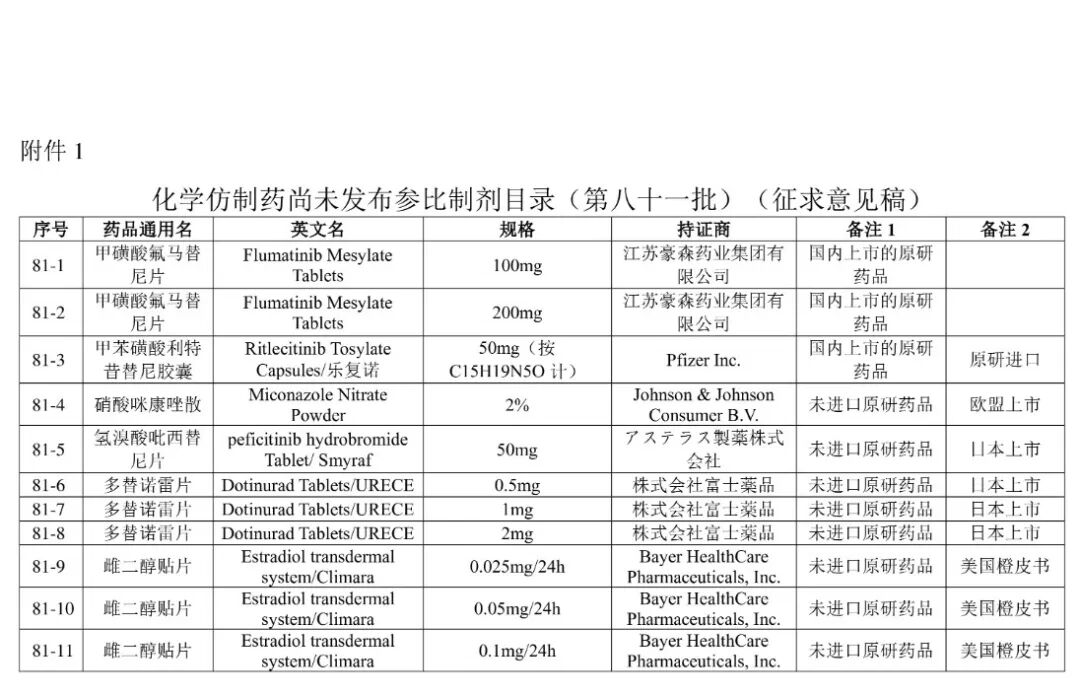 附件 1

化学仿制药尚未发布参比制剂目录（第八十一批）（征求意见稿）

| 序号 | 药品通用名 | 英文名 | 规格 | 持证商 | 备注 1 | 备注 2 |
|---|---|---|---|---|---|---|
| 81-1 | 甲磺酸氟马替尼片 | Flumatinib Mesylate Tablets | 100mg | 江苏豪森药业集团有限公司 | 国内上市的原研药品 | |
| 81-2 | 甲磺酸氟马替尼片 | Flumatinib Mesylate Tablets | 200mg | 江苏豪森药业集团有限公司 | 国内上市的原研药品 | |
| 81-3 | 甲苯磺酸利特昔替尼胶囊 | Ritlecitinib Tosylate Capsules/乐复诺 | 50mg（按 C15H19N5O 计） | Pfizer Inc. | 国内上市的原研药品 | 原研进口 |
| 81-4 | 硝酸咪康唑散 | Miconazole Nitrate Powder | 2% | Johnson & Johnson Consumer B.V. | 未进口原研药品 | 欧盟上市 |
| 81-5 | 氢溴酸吡西替尼片 | peficitinib hydrobromide Tablet/ Smyraf | 50mg | アステラス製薬株式会社 | 未进口原研药品 | 日本上市 |
| 81-6 | 多替诺雷片 | Dotinurad Tablets/URECE | 0.5mg | 株式会社富士薬品 | 未进口原研药品 | 日本上市 |
| 81-7 | 多替诺雷片 | Dotinurad Tablets/URECE | 1mg | 株式会社富士薬品 | 未进口原研药品 | 日本上市 |
| 81-8 | 多替诺雷片 | Dotinurad Tablets/URECE | 2mg | 株式会社富士薬品 | 未进口原研药品 | 日本上市 |
| 81-9 | 雌二醇贴片 | Estradiol transdermal system/Climara | 0.025mg/24h | Bayer HealthCare Pharmaceuticals, Inc. | 未进口原研药品 | 美国橙皮书 |
| 81-10 | 雌二醇贴片 | Estradiol transdermal system/Climara | 0.05mg/24h | Bayer HealthCare Pharmaceuticals, Inc. | 未进口原研药品 | 美国橙皮书 |
| 81-11 | 雌二醇贴片 | Estradiol transdermal system/Climara | 0.1mg/24h | Bayer HealthCare Pharmaceuticals, Inc. | 未进口原研药品 | 美国橙皮书 |